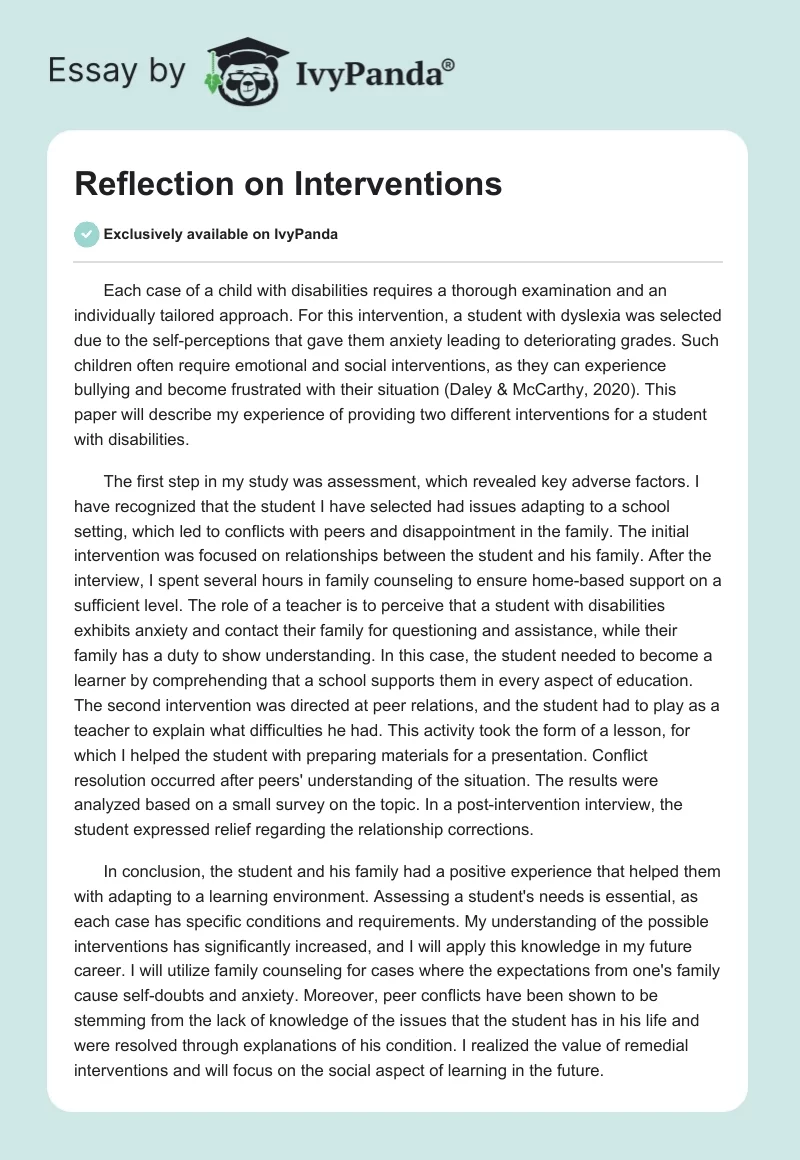 Essay by IvyPanda®

Reflection on Interventions

Exclusively available on IvyPanda

Each case of a child with disabilities requires a thorough examination and an individually tailored approach. For this intervention, a student with dyslexia was selected due to the self-perceptions that gave them anxiety leading to deteriorating grades. Such children often require emotional and social interventions, as they can experience bullying and become frustrated with their situation (Daley & McCarthy, 2020). This paper will describe my experience of providing two different interventions for a student with disabilities.

The first step in my study was assessment, which revealed key adverse factors. I have recognized that the student I have selected had issues adapting to a school setting, which led to conflicts with peers and disappointment in the family. The initial intervention was focused on relationships between the student and his family. After the interview, I spent several hours in family counseling to ensure home-based support on a sufficient level. The role of a teacher is to perceive that a student with disabilities exhibits anxiety and contact their family for questioning and assistance, while their family has a duty to show understanding. In this case, the student needed to become a learner by comprehending that a school supports them in every aspect of education. The second intervention was directed at peer relations, and the student had to play as a teacher to explain what difficulties he had. This activity took the form of a lesson, for which I helped the student with preparing materials for a presentation. Conflict resolution occurred after peers' understanding of the situation. The results were analyzed based on a small survey on the topic. In a post-intervention interview, the student expressed relief regarding the relationship corrections.

In conclusion, the student and his family had a positive experience that helped them with adapting to a learning environment. Assessing a student's needs is essential, as each case has specific conditions and requirements. My understanding of the possible interventions has significantly increased, and I will apply this knowledge in my future career. I will utilize family counseling for cases where the expectations from one's family cause self-doubts and anxiety. Moreover, peer conflicts have been shown to be stemming from the lack of knowledge of the issues that the student has in his life and were resolved through explanations of his condition. I realized the value of remedial interventions and will focus on the social aspect of learning in the future.